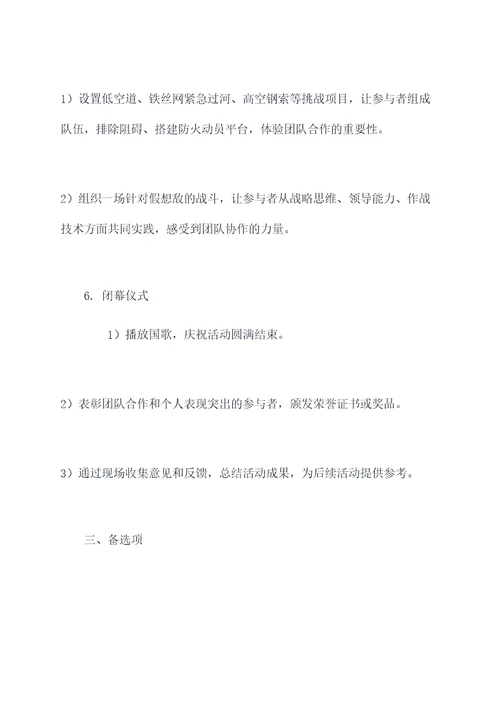 1）设置低空道、铁丝网紧急过河、高空钢索等挑战项目，让参与者组成队伍，排除阻碍、搭建防火动员平台，体验团队合作的重要性。

2）组织一场针对假想敌的战斗，让参与者从战略思维、领导能力、作战技术方面共同实践，感受到团队协作的力量。

6. 闭幕仪式

1）播放国歌，庆祝活动圆满结束。

2）表彰团队合作和个人表现突出的参与者，颁发荣誉证书或奖品。

3）通过现场收集意见和反馈，总结活动成果，为后续活动提供参考。

三、备选项